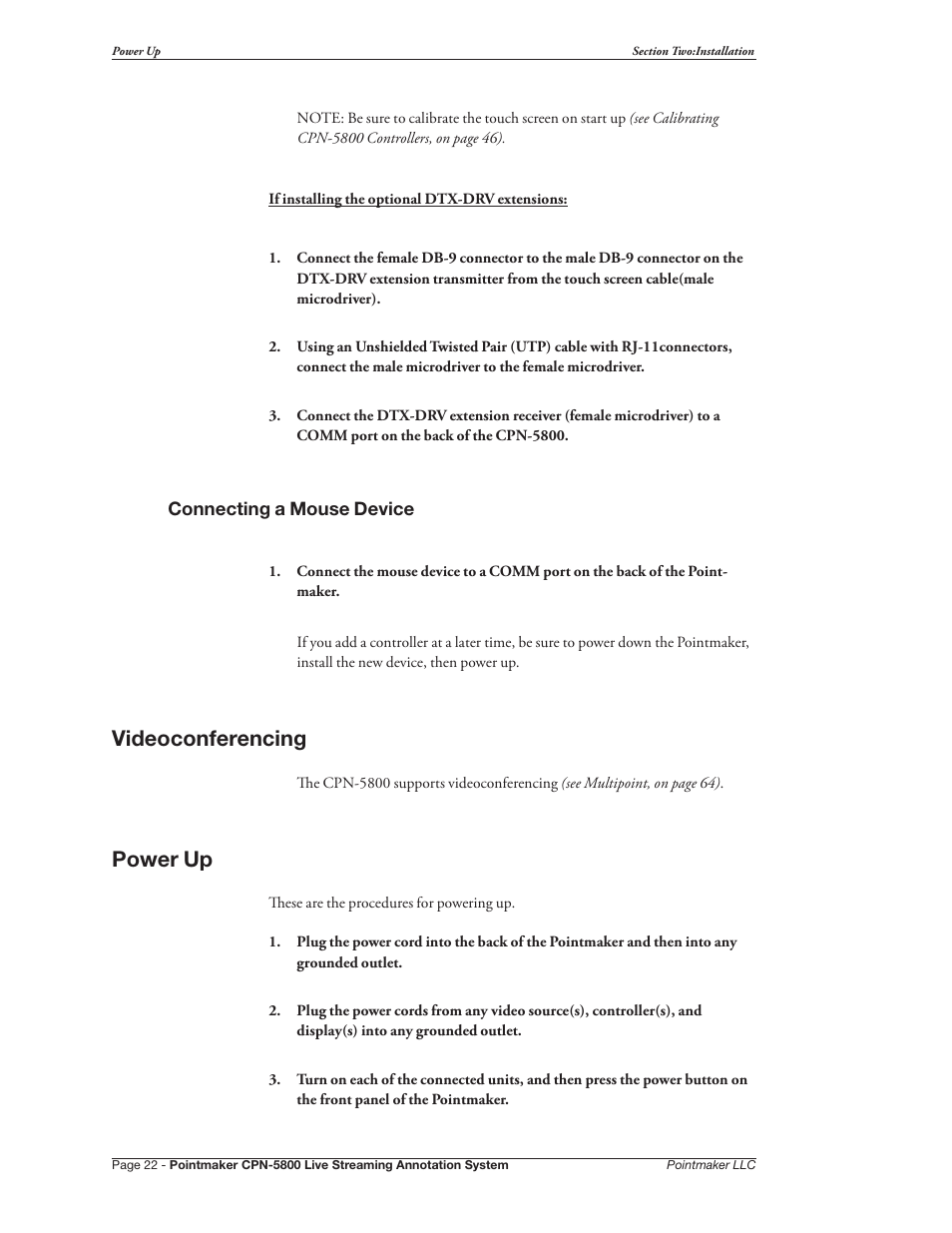 Power Up

Section Two:Installation

NOTE: Be sure to calibrate the touch screen on start up (see Calibrating CPN-5800 Controllers, on page 46).

If installing the optional DTX-DRV extensions:

1. Connect the female DB-9 connector to the male DB-9 connector on the DTX-DRV extension transmitter from the touch screen cable(male microdriver).

2. Using an Unshielded Twisted Pair (UTP) cable with RJ-11connectors, connect the male microdriver to the female microdriver.

3. Connect the DTX-DRV extension receiver (female microdriver) to a COMM port on the back of the CPN-5800.

Connecting a Mouse Device

1. Connect the mouse device to a COMM port on the back of the Pointmaker.

If you add a controller at a later time, be sure to power down the Pointmaker, install the new device, then power up.

Videoconferencing

The CPN-5800 supports videoconferencing (see Multipoint, on page 64).

Power Up

These are the procedures for powering up.

1. Plug the power cord into the back of the Pointmaker and then into any grounded outlet.

2. Plug the power cords from any video source(s), controller(s), and display(s) into any grounded outlet.

3. Turn on each of the connected units, and then press the power button on the front panel of the Pointmaker.

Page 22 - Pointmaker CPN-5800 Live Streaming Annotation System

Pointmaker LLC